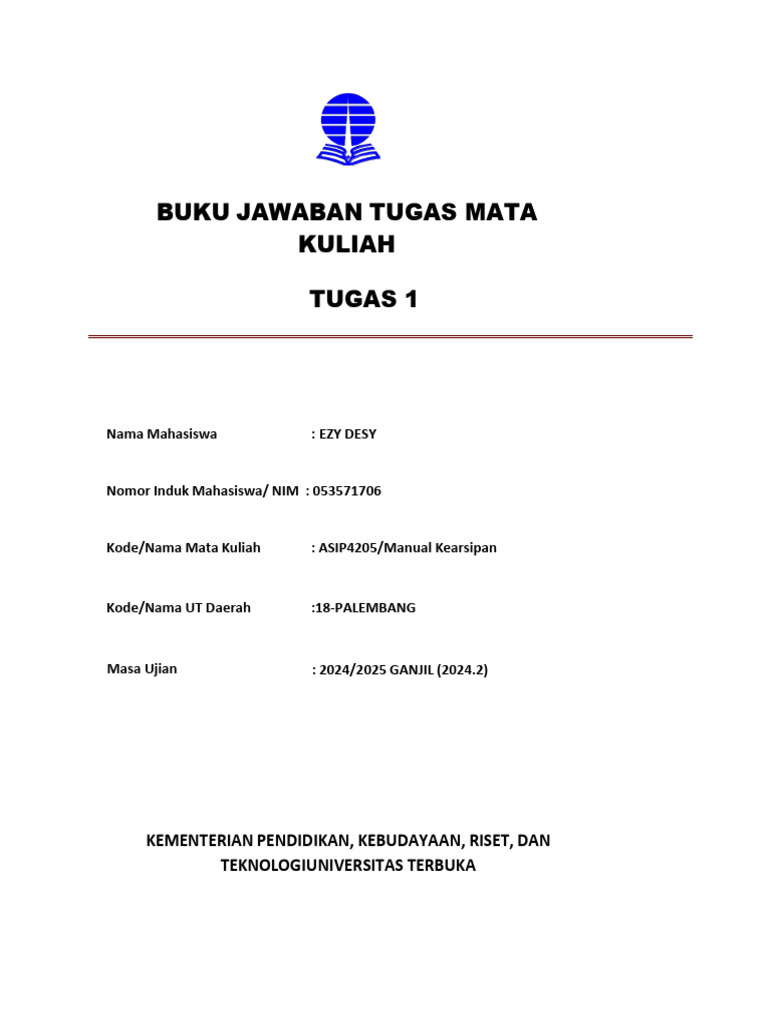 BUKU JAWABAN TUGAS MATA KULIAH

TUGAS 1

Nama Mahasiswa : EZY DESY

Nomor Induk Mahasiswa/ NIM : 053571706

Kode/Nama Mata Kuliah : ASIP4205/Manual Kearsipan

Kode/Nama UT Daerah :18-PALEMBANG

Masa Ujian : 2024/2025 GANJIL (2024.2)

KEMENTERIAN PENDIDIKAN, KEBUDAYAAN, RISET, DAN TEKNOLOGIUNIVERSITAS TERBUKA